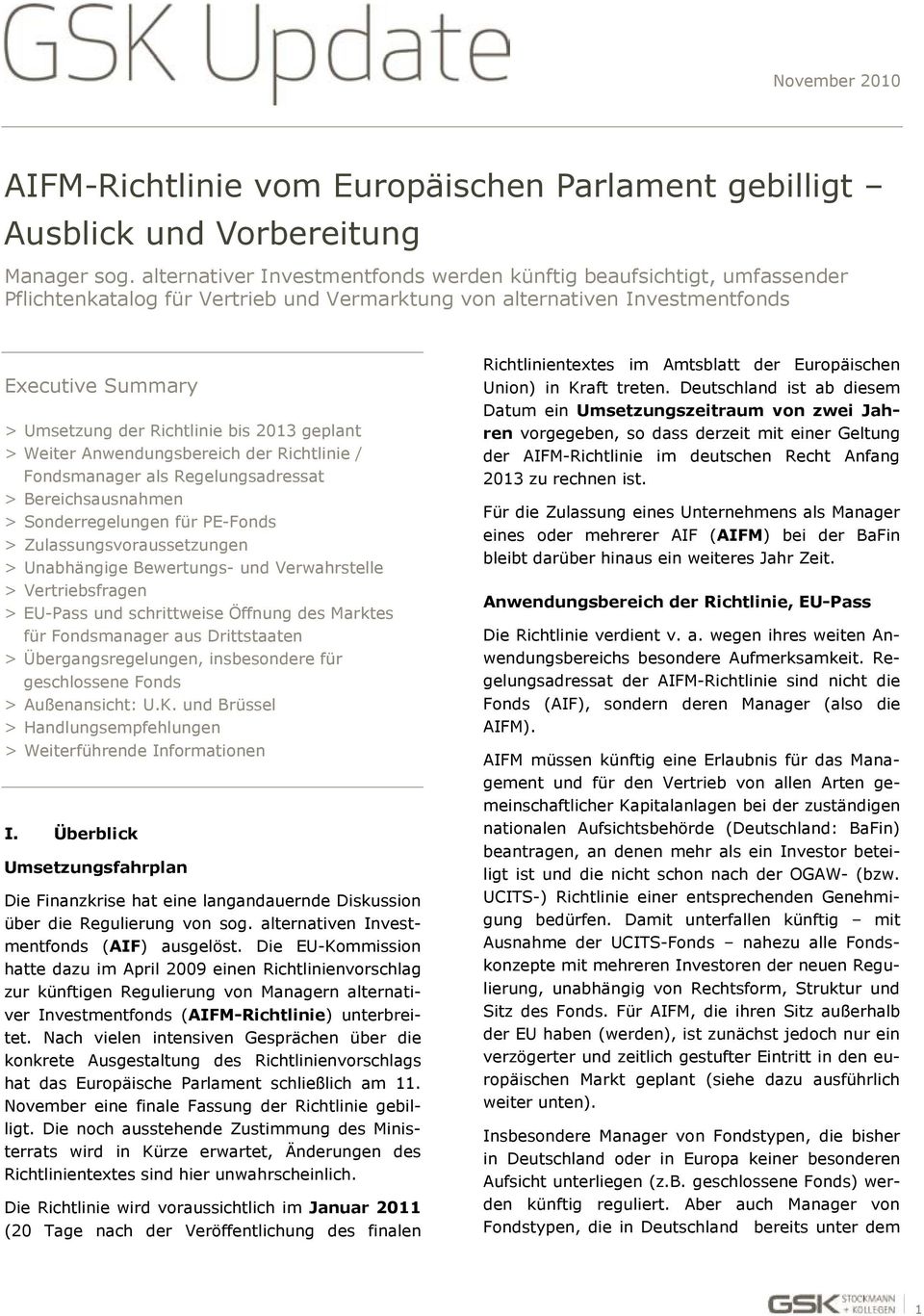 GSK Update

November 2010

AIFM-Richtlinie vom Europäischen Parlament gebilligt – Ausblick und Vorbereitung

Manager sog. alternativer Investmentfonds werden künftig beaufsichtigt, umfassender Pflichtenkatalog für Vertrieb und Vermarktung von alternativen Investmentfonds

Executive Summary

> Umsetzung der Richtlinie bis 2013 geplant
> Weiter Anwendungsbereich der Richtlinie / Fondsmanager als Regelungsadressat
> Bereichsausnahmen
> Sonderregelungen für PE-Fonds
> Zulassungsvoraussetzungen
> Unabhängige Bewertungs- und Verwahrstelle
> Vertriebsfragen
> EU-Pass und schrittweise Öffnung des Marktes für Fondsmanager aus Drittstaaten
> Übergangsregelungen, insbesondere für geschlossene Fonds
> Außenansicht: U.K. und Brüssel
> Handlungsempfehlungen
> Weiterführende Informationen

I. Überblick

Umsetzungsfahrplan

Die Finanzkrise hat eine langandauernde Diskussion über die Regulierung von sog. alternativen Investmentfonds (AIF) ausgelöst. Die EU-Kommission hatte dazu im April 2009 einen Richtlinienvorschlag zur künftigen Regulierung von Managern alternativer Investmentfonds (AIFM-Richtlinie) unterbreitet. Nach vielen intensiven Gesprächen über die konkrete Ausgestaltung des Richtlinienvorschlags hat das Europäische Parlament schließlich am 11. November eine finale Fassung der Richtlinie gebilligt. Die noch ausstehende Zustimmung des Ministerrats wird in Kürze erwartet, Änderungen des Richtlinientextes sind hier unwahrscheinlich.

Die Richtlinie wird voraussichtlich im Januar 2011 (20 Tage nach der Veröffentlichung des finalen Richtlinientextes im Amtsblatt der Europäischen Union) in Kraft treten. Deutschland ist ab diesem Datum ein Umsetzungszeitraum von zwei Jahren vorgegeben, so dass derzeit mit einer Geltung der AIFM-Richtlinie im deutschen Recht Anfang 2013 zu rechnen ist.

Für die Zulassung eines Unternehmens als Manager eines oder mehrerer AIF (AIFM) bei der BaFin bleibt darüber hinaus ein weiteres Jahr Zeit.

Anwendungsbereich der Richtlinie, EU-Pass

Die Richtlinie verdient v. a. wegen ihres weiten Anwendungsbereichs besondere Aufmerksamkeit. Regelungsadressat der AIFM-Richtlinie sind nicht die Fonds (AIF), sondern deren Manager (also die AIFM).

AIFM müssen künftig eine Erlaubnis für das Management und für den Vertrieb von allen Arten gemeinschaftlicher Kapitalanlagen bei der zuständigen nationalen Aufsichtsbehörde (Deutschland: BaFin) beantragen, an denen mehr als ein Investor beteiligt ist und die nicht schon nach der OGAW- (bzw. UCITS-) Richtlinie einer entsprechenden Genehmigung bedürfen. Damit unterfallen künftig – mit Ausnahme der UCITS-Fonds – nahezu alle Fondskonzepte mit mehreren Investoren der neuen Regulierung, unabhängig von Rechtsform, Struktur und Sitz des Fonds. Für AIFM, die ihren Sitz außerhalb der EU haben (werden), ist zunächst jedoch nur ein verzögerter und zeitlich gestufter Eintritt in den europäischen Markt geplant (siehe dazu ausführlich weiter unten).

Insbesondere Manager von Fondstypen, die bisher in Deutschland oder in Europa keiner besonderen Aufsicht unterliegen (z.B. geschlossene Fonds) werden künftig reguliert. Aber auch Manager von Fondstypen, die in Deutschland bereits unter dem

GSK STOCKMANN + KOLLEGEN

1